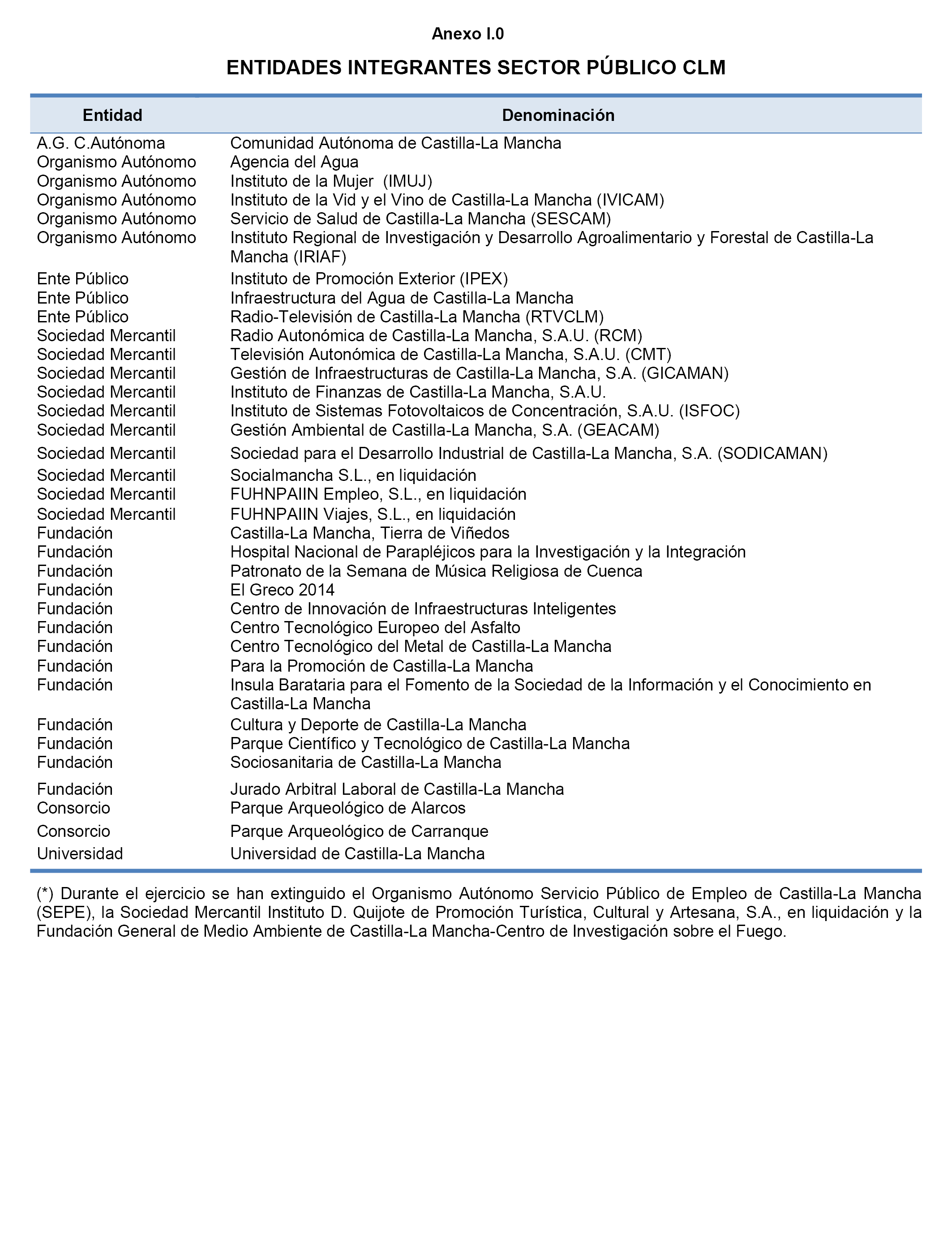 Anexo I.0

ENTIDADES INTEGRANTES SECTOR PÚBLICO CLM

| Entidad | Denominación |
|---|---|
| A.G. C.Autónoma | Comunidad Autónoma de Castilla-La Mancha |
| Organismo Autónomo | Agencia del Agua |
| Organismo Autónomo | Instituto de la Mujer (IMUJ) |
| Organismo Autónomo | Instituto de la Vid y el Vino de Castilla-La Mancha (IVICAM) |
| Organismo Autónomo | Servicio de Salud de Castilla-La Mancha (SESCAM) |
| Organismo Autónomo | Instituto Regional de Investigación y Desarrollo Agroalimentario y Forestal de Castilla-La Mancha (IRIAF) |
| Ente Público | Instituto de Promoción Exterior (IPEX) |
| Ente Público | Infraestructura del Agua de Castilla-La Mancha |
| Ente Público | Radio-Televisión de Castilla-La Mancha (RTVCLM) |
| Sociedad Mercantil | Radio Autonómica de Castilla-La Mancha, S.A.U. (RCM) |
| Sociedad Mercantil | Televisión Autonómica de Castilla-La Mancha, S.A.U. (CMT) |
| Sociedad Mercantil | Gestión de Infraestructuras de Castilla-La Mancha, S.A. (GICAMAN) |
| Sociedad Mercantil | Instituto de Finanzas de Castilla-La Mancha, S.A.U. |
| Sociedad Mercantil | Instituto de Sistemas Fotovoltaicos de Concentración, S.A.U. (ISFOC) |
| Sociedad Mercantil | Gestión Ambiental de Castilla-La Mancha, S.A. (GEACAM) |
| Sociedad Mercantil | Sociedad para el Desarrollo Industrial de Castilla-La Mancha, S.A. (SODICAMAN) |
| Sociedad Mercantil | Socialmancha S.L., en liquidación |
| Sociedad Mercantil | FUHNPAIIN Empleo, S.L., en liquidación |
| Sociedad Mercantil | FUHNPAIIN Viajes, S.L., en liquidación |
| Fundación | Castilla-La Mancha, Tierra de Viñedos |
| Fundación | Hospital Nacional de Parapléjicos para la Investigación y la Integración |
| Fundación | Patronato de la Semana de Música Religiosa de Cuenca |
| Fundación | El Greco 2014 |
| Fundación | Centro de Innovación de Infraestructuras Inteligentes |
| Fundación | Centro Tecnológico Europeo del Asfalto |
| Fundación | Centro Tecnológico del Metal de Castilla-La Mancha |
| Fundación | Para la Promoción de Castilla-La Mancha |
| Fundación | Insula Barataria para el Fomento de la Sociedad de la Información y el Conocimiento en Castilla-La Mancha |
| Fundación | Cultura y Deporte de Castilla-La Mancha |
| Fundación | Parque Científico y Tecnológico de Castilla-La Mancha |
| Fundación | Sociosanitaria de Castilla-La Mancha |
| Fundación | Jurado Arbitral Laboral de Castilla-La Mancha |
| Consorcio | Parque Arqueológico de Alarcos |
| Consorcio | Parque Arqueológico de Carranque |
| Universidad | Universidad de Castilla-La Mancha |

(*) Durante el ejercicio se han extinguido el Organismo Autónomo Servicio Público de Empleo de Castilla-La Mancha (SEPE), la Sociedad Mercantil Instituto D. Quijote de Promoción Turística, Cultural y Artesana, S.A., en liquidación y la Fundación General de Medio Ambiente de Castilla-La Mancha-Centro de Investigación sobre el Fuego.